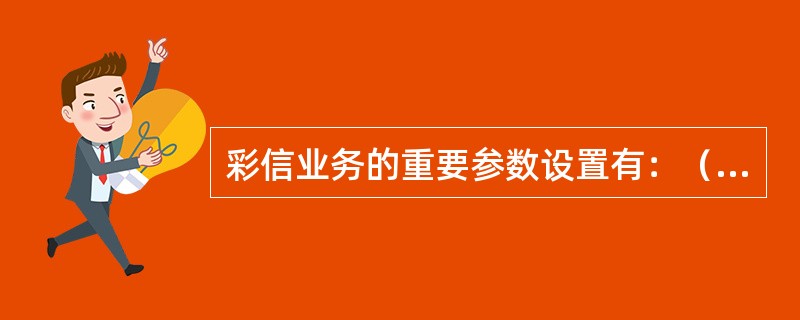 彩信业务的重要参数设置有：（...